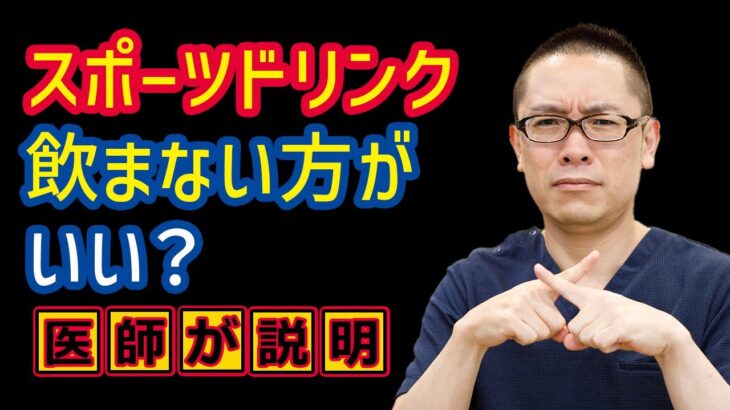 スポーツドリンク
飲まない方が
いい？

医師が説明